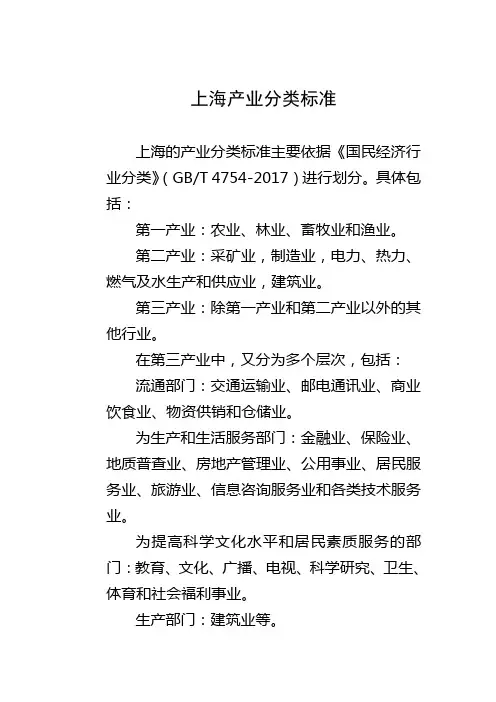 上海产业分类标准

上海的产业分类标准主要依据《国民经济行业分类》（GB/T 4754-2017）进行划分。具体包括：

第一产业：农业、林业、畜牧业和渔业。

第二产业：采矿业，制造业，电力、热力、燃气及水生产和供应业，建筑业。

第三产业：除第一产业和第二产业以外的其他行业。

在第三产业中，又分为多个层次，包括：

流通部门：交通运输业、邮电通讯业、商业饮食业、物资供销和仓储业。

为生产和生活服务部门：金融业、保险业、地质普查业、房地产管理业、公用事业、居民服务业、旅游业、信息咨询服务业和各类技术服务业。

为提高科学文化水平和居民素质服务的部门：教育、文化、广播、电视、科学研究、卫生、体育和社会福利事业。

生产部门：建筑业等。